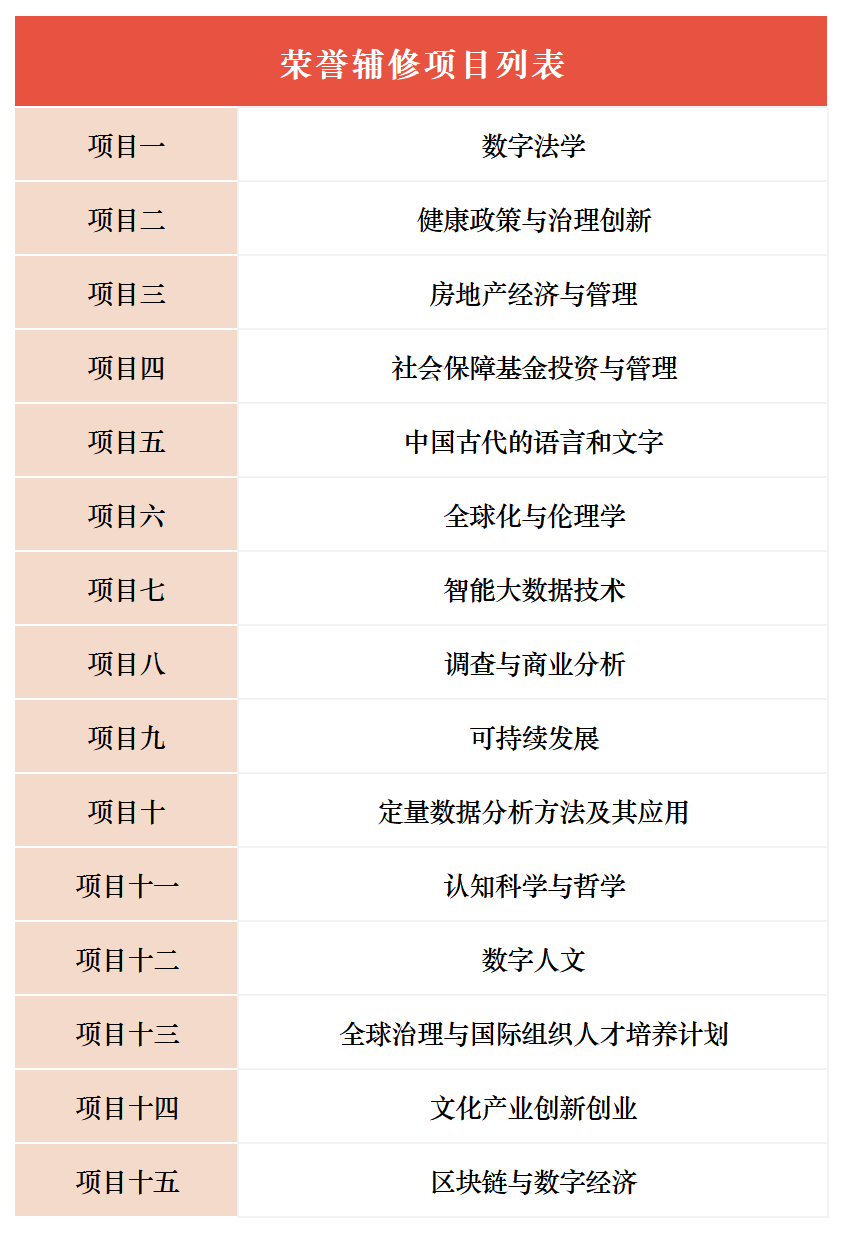 | 荣誉辅修项目列表 | |
|---|---|
| 项目一 | 数字法学 |
| 项目二 | 健康政策与治理创新 |
| 项目三 | 房地产经济与管理 |
| 项目四 | 社会保障基金投资与管理 |
| 项目五 | 中国古代的语言和文字 |
| 项目六 | 全球化与伦理学 |
| 项目七 | 智能大数据技术 |
| 项目八 | 调查与商业分析 |
| 项目九 | 可持续发展 |
| 项目十 | 定量数据分析方法及其应用 |
| 项目十一 | 认知科学与哲学 |
| 项目十二 | 数字人文 |
| 项目十三 | 全球治理与国际组织人才培养计划 |
| 项目十四 | 文化产业创新创业 |
| 项目十五 | 区块链与数字经济 |